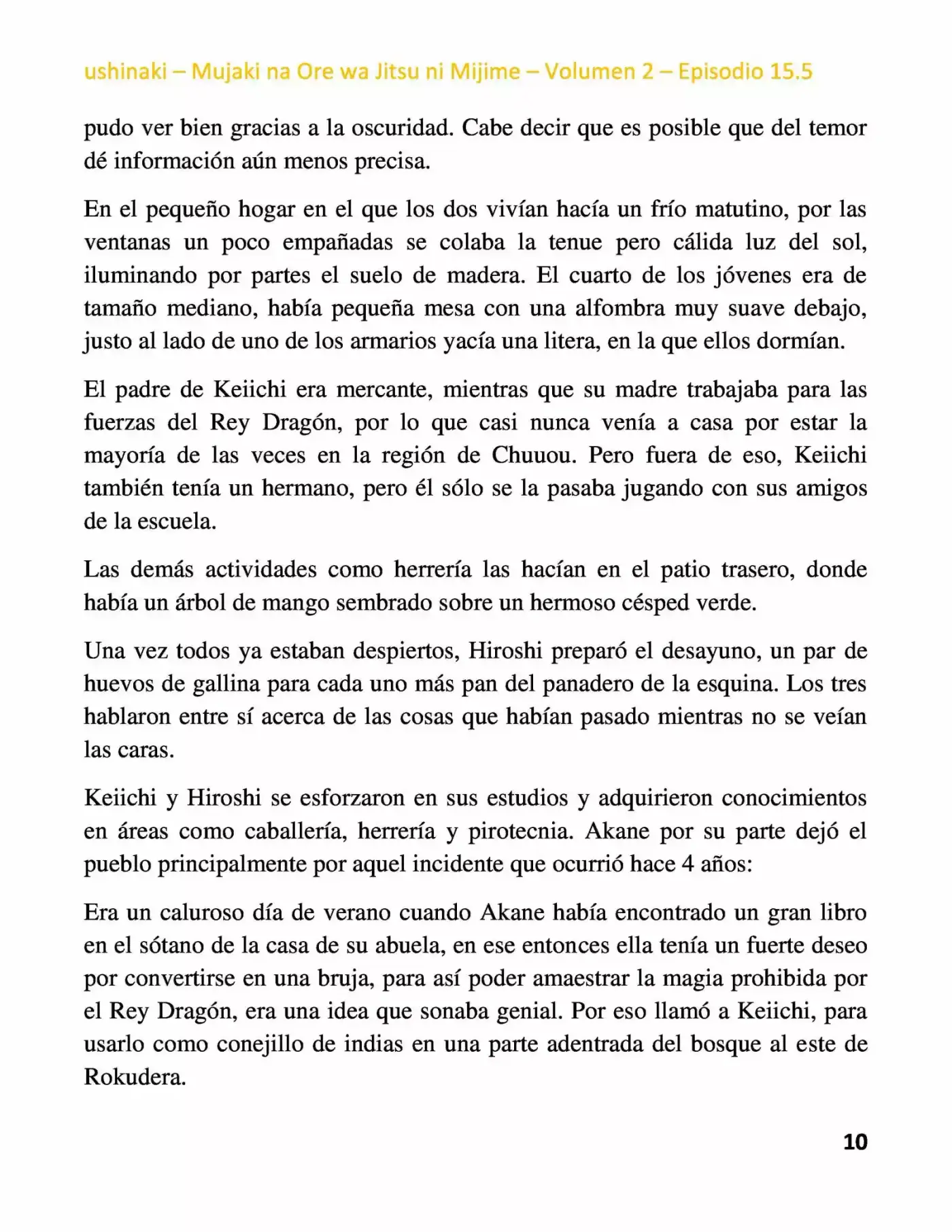 ushinaki – Mujaki na Ore wa Jitsu ni Mijime – Volumen 2 – Episodio 15.5

pudo ver bien gracias a la oscuridad. Cabe decir que es posible que del temor dé información aún menos precisa.

En el pequeño hogar en el que los dos vivían hacía un frío matutino, por las ventanas un poco empañadas se colaba la tenue pero cálida luz del sol, iluminando por partes el suelo de madera. El cuarto de los jóvenes era de tamaño mediano, había pequeña mesa con una alfombra muy suave debajo, justo al lado de uno de los armarios yacía una litera, en la que ellos dormían.

El padre de Keiichi era mercante, mientras que su madre trabajaba para las fuerzas del Rey Dragón, por lo que casi nunca venía a casa por estar la mayoría de las veces en la región de Chuuou. Pero fuera de eso, Keiichi también tenía un hermano, pero él sólo se la pasaba jugando con sus amigos de la escuela.

Las demás actividades como herrería las hacían en el patio trasero, donde había un árbol de mango sembrado sobre un hermoso césped verde.

Una vez todos ya estaban despiertos, Hiroshi preparó el desayuno, un par de huevos de gallina para cada uno más pan del panadero de la esquina. Los tres hablaron entre sí acerca de las cosas que habían pasado mientras no se veían las caras.

Keiichi y Hiroshi se esforzaron en sus estudios y adquirieron conocimientos en áreas como caballería, herrería y pirotecnia. Akane por su parte dejó el pueblo principalmente por aquel incidente que ocurrió hace 4 años:

Era un caluroso día de verano cuando Akane había encontrado un gran libro en el sótano de la casa de su abuela, en ese entonces ella tenía un fuerte deseo por convertirse en una bruja, para así poder amaestrar la magia prohibida por el Rey Dragón, era una idea que sonaba genial. Por eso llamó a Keiichi, para usarlo como conejillo de indias en una parte adentrada del bosque al este de Rokudera.

10